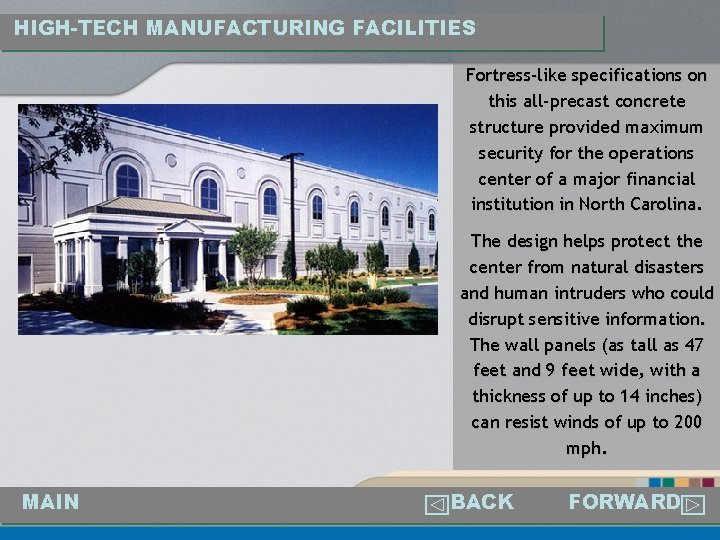 HIGH-TECH MANUFACTURING FACILITIES

Fortress-like specifications on this all-precast concrete structure provided maximum security for the operations center of a major financial institution in North Carolina.

The design helps protect the center from natural disasters and human intruders who could disrupt sensitive information. The wall panels (as tall as 47 feet and 9 feet wide, with a thickness of up to 14 inches) can resist winds of up to 200 mph.

MAIN

BACK

FORWARD